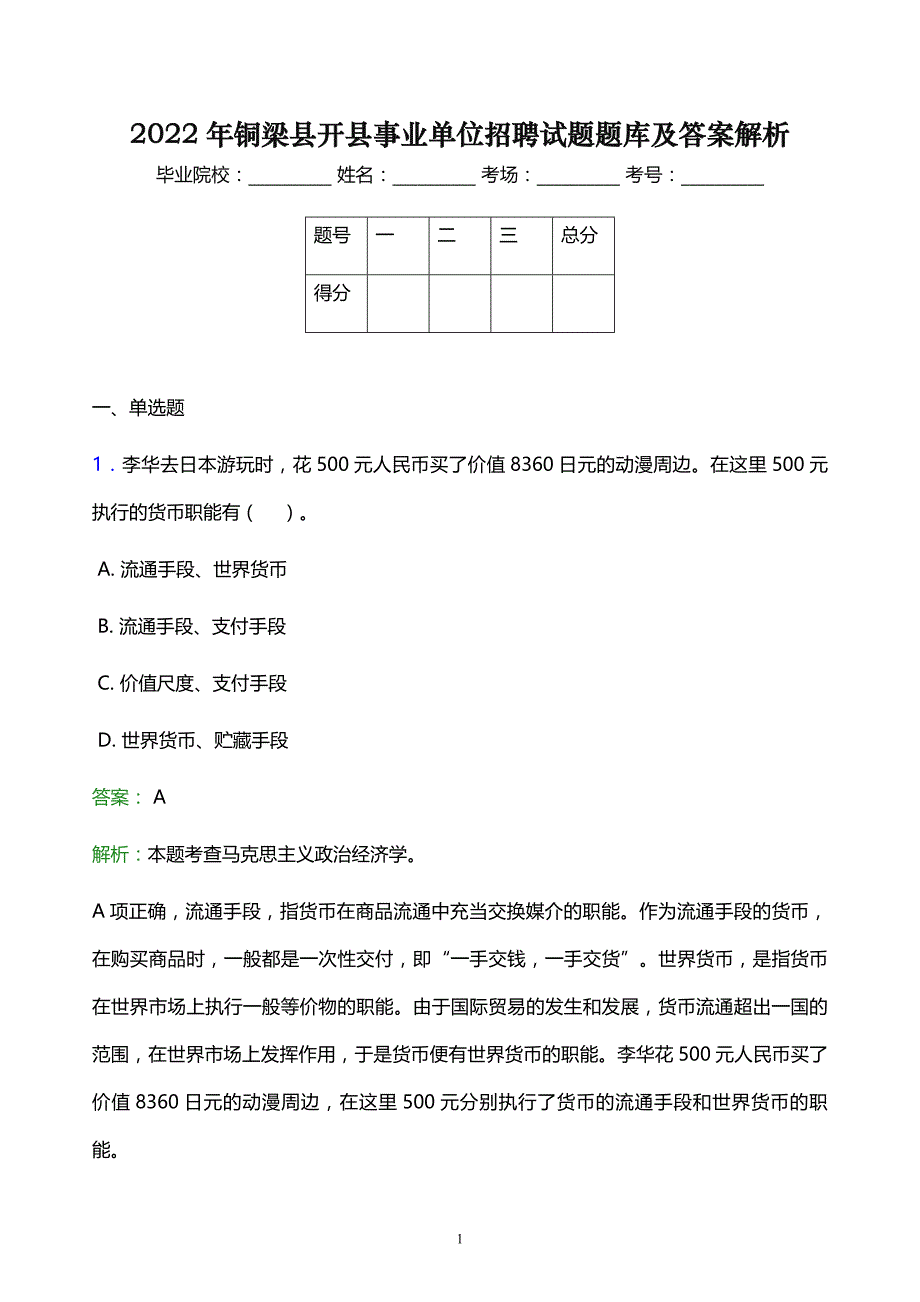 2022 年铜梁县开县事业单位招聘试题题库及答案解析

毕业院校：________ 姓名：________ 考场：________ 考号：________

| 题号 | 一 | 二 | 三 | 总分 |
|---|---|---|---|---|
| 得分 | | | | |

一、单选题

1．李华去日本游玩时，花 500 元人民币买了价值 8360 日元的动漫周边。在这里 500 元执行的货币职能有（　）。

A. 流通手段、世界货币

B. 流通手段、支付手段

C. 价值尺度、支付手段

D. 世界货币、贮藏手段

答案： A

解析：本题考查马克思主义政治经济学。

A 项正确，流通手段，指货币在商品流通中充当交换媒介的职能。作为流通手段的货币，在购买商品时，一般都是一次性交付，即“一手交钱，一手交货”。世界货币，是指货币在世界市场上执行一般等价物的职能。由于国际贸易的发生和发展，货币流通超出一国的范围，在世界市场上发挥作用，于是货币便有世界货币的职能。李华花 500 元人民币买了价值 8360 日元的动漫周边，在这里 500 元分别执行了货币的流通手段和世界货币的职能。

1